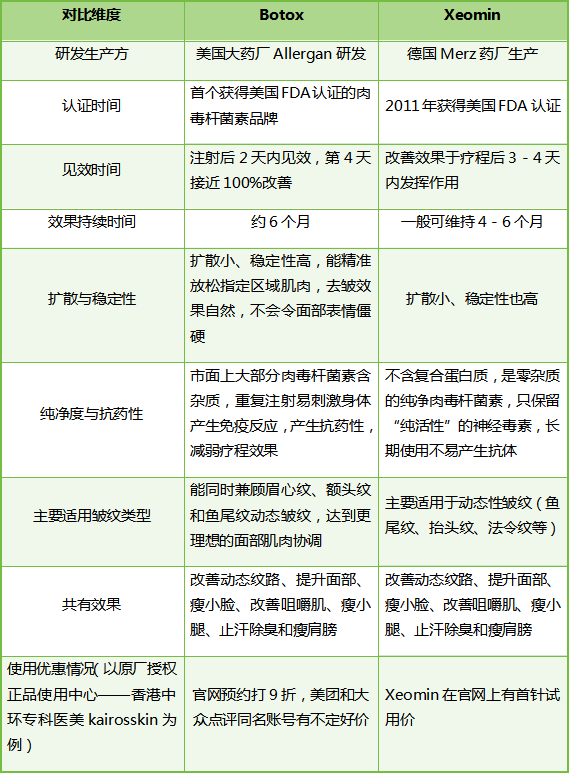 | 对比维度 | Botox | Xeomin |
|---|---|---|
| 研发生产方 | 美国大药厂 Allergan 研发 | 德国 Merz 药厂生产 |
| 认证时间 | 首个获得美国 FDA 认证的肉毒杆菌素品牌 | 2011 年获得美国 FDA 认证 |
| 见效时间 | 注射后 2 天内见效，第 4 天接近 100%改善 | 改善效果于疗程后 3 - 4 天内发挥作用 |
| 效果持续时间 | 约 6 个月 | 一般可维持 4 - 6 个月 |
| 扩散与稳定性 | 扩散小、稳定性高，能精准放松指定区域肌肉，去皱效果自然，不会令面部表情僵硬 | 扩散小、稳定性也高 |
| 纯净度与抗药性 | 市面上大部分肉毒杆菌素含杂质，重复注射易刺激身体产生免疫反应，产生抗药性，减弱疗程效果 | 不含复合蛋白质，是零杂质的纯净肉毒杆菌素，只保留“纯活性”的神经毒素，长期使用不易产生抗体 |
| 主要适用皱纹类型 | 能同时兼顾眉心纹、额头纹和鱼尾纹动态皱纹，达到更理想的面部肌肉协调 | 主要适用于动态性皱纹（鱼尾纹、抬头纹、法令纹等） |
| 共有效果 | 改善动态纹路、提升面部、瘦小脸、改善咀嚼肌、瘦小腿、止汗除臭和瘦肩膀 | 改善动态纹路、提升面部、瘦小脸、改善咀嚼肌、瘦小腿、止汗除臭和瘦肩膀 |
| 使用优惠情况（以原厂授权正品使用中心——香港中环专科医美 kairosskin 为例） | 官网预约打 9 折，美团和大众点评同名账号有不定好价 | Xeomin 在官网上有首针试用价 |